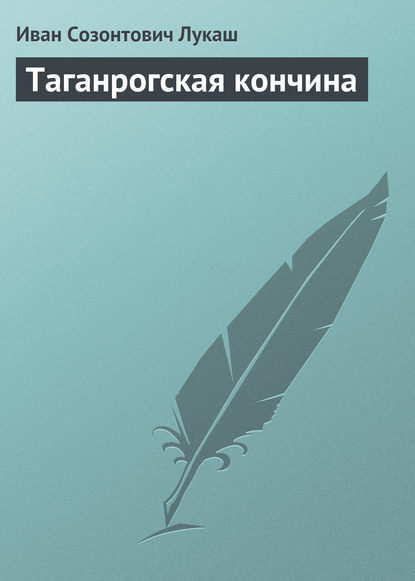 Иван Созонтович Лукаш

Таганрогская кончина